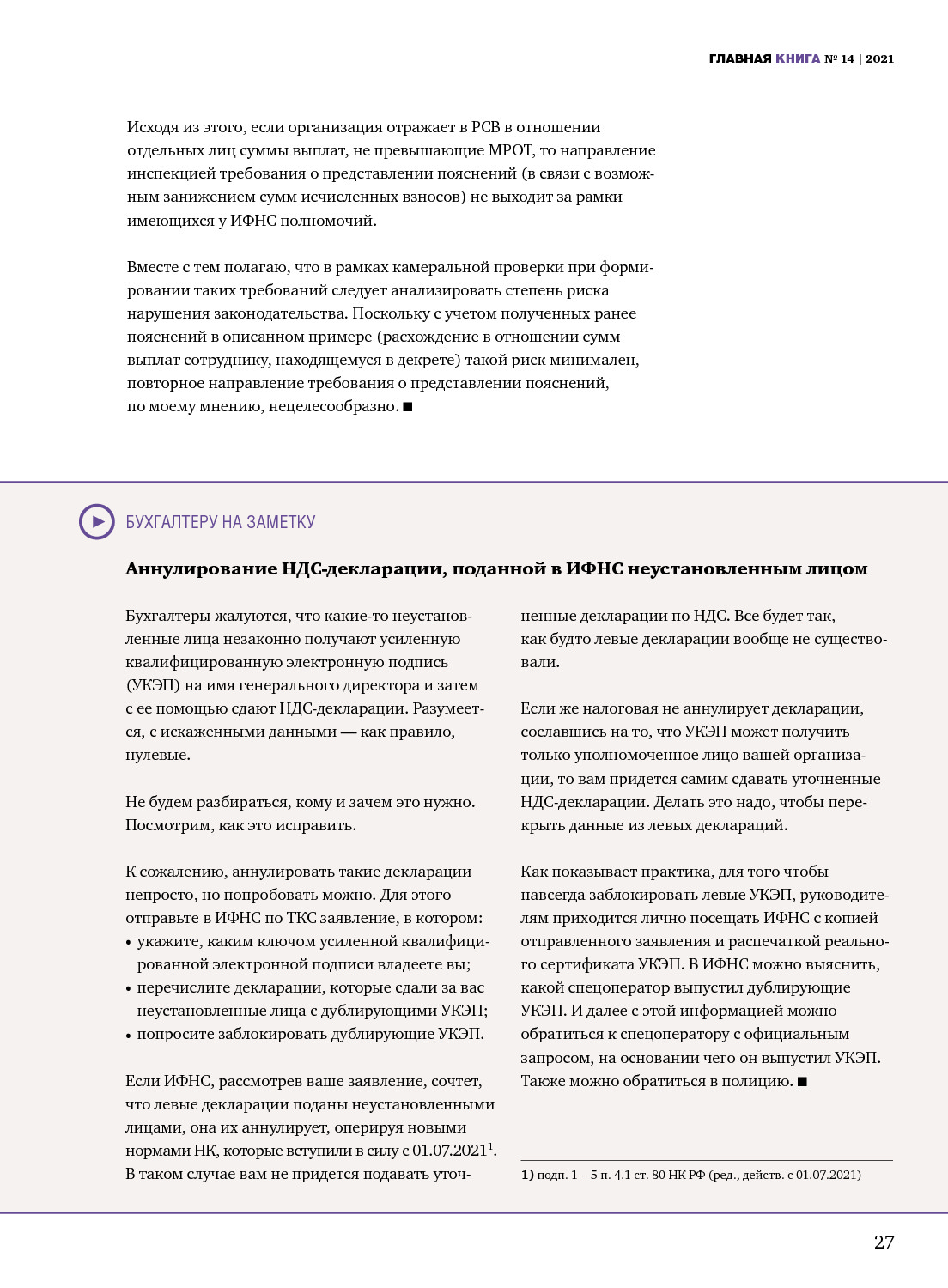 ГЛАВНАЯ КНИГА № 14 | 2021

Исходя из этого, если организация отражает в РСВ в отношении отдельных лиц суммы выплат, не превышающие МРОТ, то направление инспекцией требования о представлении пояснений (в связи с возможным занижением сумм исчисленных взносов) не выходит за рамки имеющихся у ИФНС полномочий.

Вместе с тем полагаю, что в рамках камеральной проверки при формировании таких требований следует анализировать степень риска нарушения законодательства. Поскольку с учетом полученных ранее пояснений в описанном примере (расхождение в отношении сумм выплат сотруднику, находящемуся в декрете) такой риск минимален, повторное направление требования о представлении пояснений, по моему мнению, нецелесообразно. ■

БУХГАЛТЕРУ НА ЗАМЕТКУ

Аннулирование НДС-декларации, поданной в ИФНС неустановленным лицом

Бухгалтеры жалуются, что какие-то неустановленные лица незаконно получают усиленную квалифицированную электронную подпись (УКЭП) на имя генерального директора и затем с ее помощью сдают НДС-декларации. Разумеется, с искаженными данными — как правило, нулевые.

Не будем разбираться, кому и зачем это нужно. Посмотрим, как это исправить.

К сожалению, аннулировать такие декларации непросто, но попробовать можно. Для этого отправьте в ИФНС по ТКС заявление, в котором:
• укажите, каким ключом усиленной квалифицированной электронной подписи владеете вы;
• перечислите декларации, которые сдали за вас неустановленные лица с дублирующими УКЭП;
• попросите заблокировать дублирующие УКЭП.

Если ИФНС, рассмотрев ваше заявление, сочтет, что левые декларации поданы неустановленными лицами, она их аннулирует, оперируя новыми нормами НК, которые вступили в силу с 01.07.2021$^1$. В таком случае вам не придется подавать уточненные декларации по НДС. Все будет так, как будто левые декларации вообще не существовали.

Если же налоговая не аннулирует декларации, сославшись на то, что УКЭП может получить только уполномоченное лицо вашей организации, то вам придется самим сдавать уточненные НДС-декларации. Делать это надо, чтобы перекрыть данные из левых деклараций.

Как показывает практика, для того чтобы навсегда заблокировать левые УКЭП, руководителям приходится лично посещать ИФНС с копией отправленного заявления и распечаткой реального сертификата УКЭП. В ИФНС можно выяснить, какой спецоператор выпустил дублирующие УКЭП. И далее с этой информацией можно обратиться к спецоператору с официальным запросом, на основании чего он выпустил УКЭП. Также можно обратиться в полицию. ■

1) подп. 1—5 п. 4.1 ст. 80 НК РФ (ред., действ. с 01.07.2021)

27